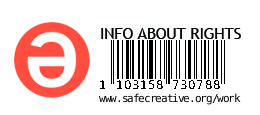 INFO ABOUT RIGHTS

1 103158 730788

www.safecreative.org/work